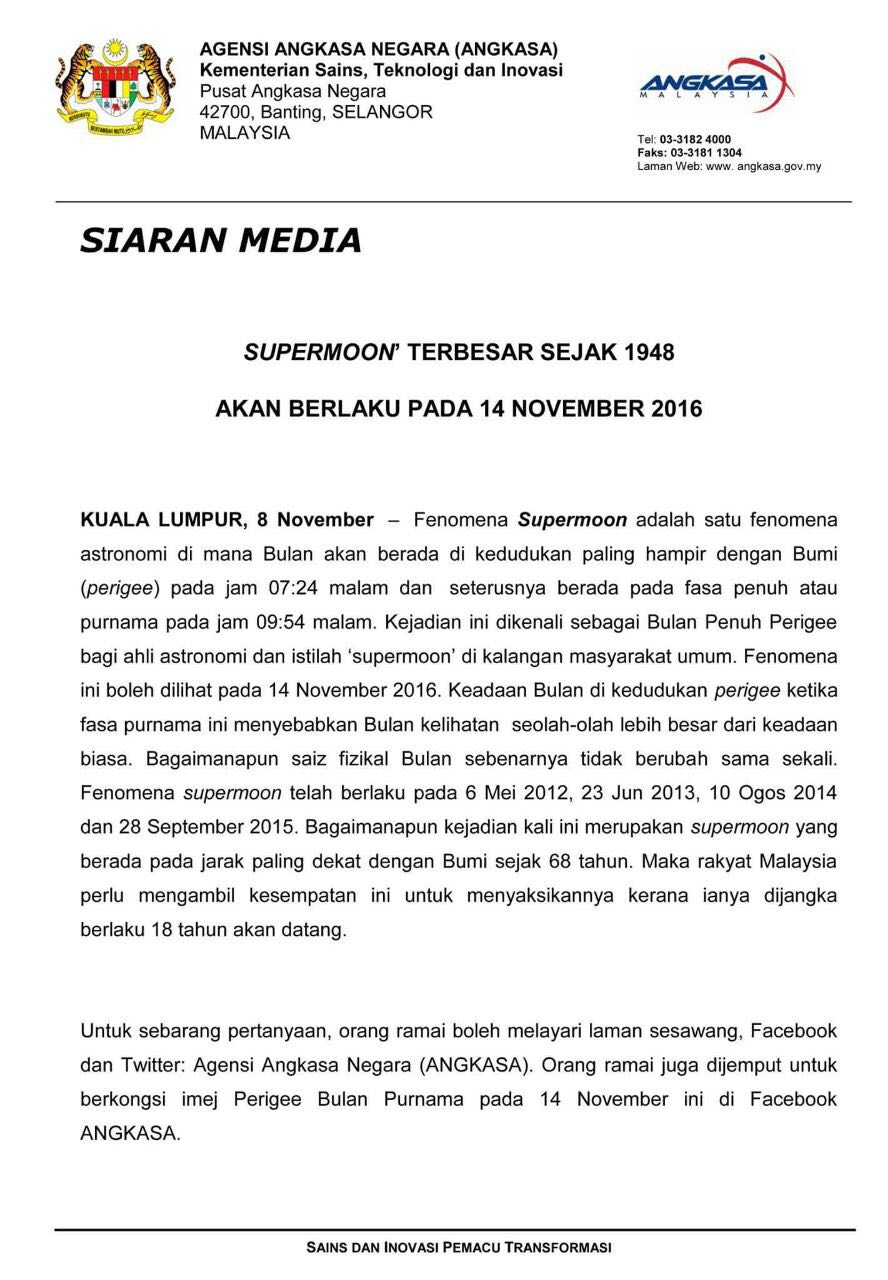 AGENSI ANGKASA NEGARA (ANGKASA)
Kementerian Sains, Teknologi dan Inovasi
Pusat Angkasa Negara
42700, Banting, SELANGOR
MALAYSIA

ANGKASA
MALAYSIA

Tel: 03-3182 4000
Faks: 03-3181 1304
Laman Web: www. angkasa.gov.my

SIARAN MEDIA

SUPERMOON' TERBESAR SEJAK 1948

AKAN BERLAKU PADA 14 NOVEMBER 2016

KUALA LUMPUR, 8 November – Fenomena Supermoon adalah satu fenomena astronomi di mana Bulan akan berada di kedudukan paling hampir dengan Bumi (perigee) pada jam 07:24 malam dan seterusnya berada pada fasa penuh atau purnama pada jam 09:54 malam. Kejadian ini dikenali sebagai Bulan Penuh Perigee bagi ahli astronomi dan istilah 'supermoon' di kalangan masyarakat umum. Fenomena ini boleh dilihat pada 14 November 2016. Keadaan Bulan di kedudukan perigee ketika fasa purnama ini menyebabkan Bulan kelihatan seolah-olah lebih besar dari keadaan biasa. Bagaimanapun saiz fizikal Bulan sebenarnya tidak berubah sama sekali. Fenomena supermoon telah berlaku pada 6 Mei 2012, 23 Jun 2013, 10 Ogos 2014 dan 28 September 2015. Bagaimanapun kejadian kali ini merupakan supermoon yang berada pada jarak paling dekat dengan Bumi sejak 68 tahun. Maka rakyat Malaysia perlu mengambil kesempatan ini untuk menyaksikannya kerana ianya dijangka berlaku 18 tahun akan datang.

Untuk sebarang pertanyaan, orang ramai boleh melayari laman sesawang, Facebook dan Twitter: Agensi Angkasa Negara (ANGKASA). Orang ramai juga dijemput untuk berkongsi imej Perigee Bulan Purnama pada 14 November ini di Facebook ANGKASA.

SAINS DAN INOVASI PEMACU TRANSFORMASI